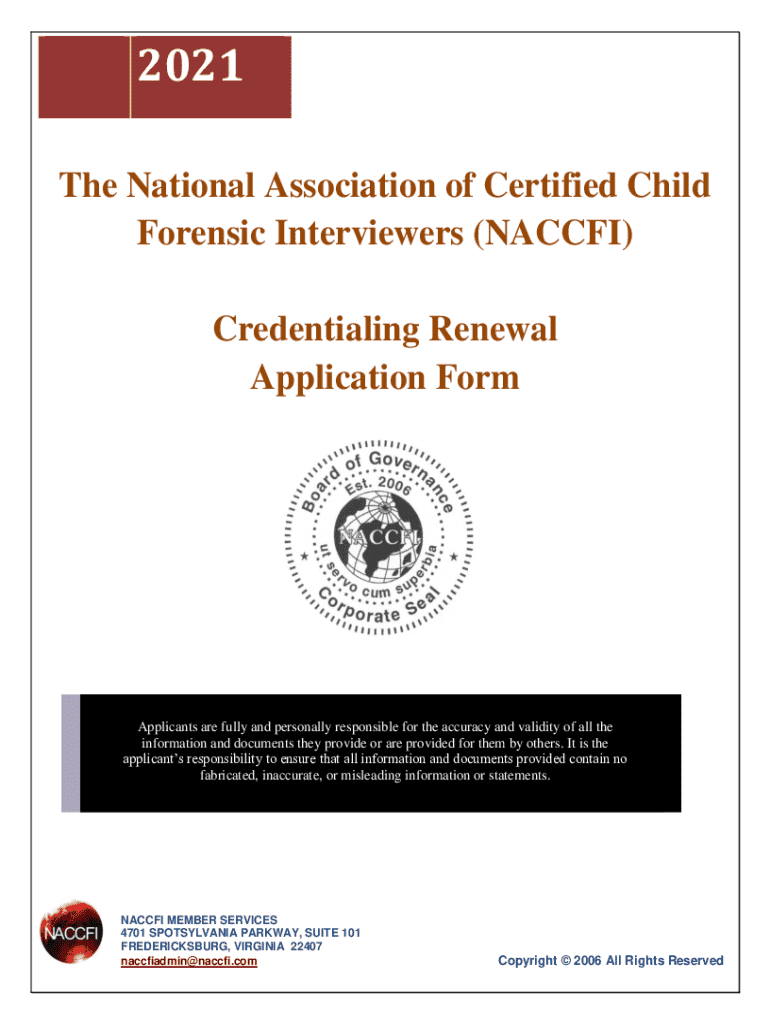 2021

The National Association of Certified Child Forensic Interviewers (NACCFI)

Credentialing Renewal Application Form

Board of Governance
Est. 2006
NACCFI
ut servo cum superbia
Corporate Seal

Applicants are fully and personally responsible for the accuracy and validity of all the information and documents they provide or are provided for them by others. It is the applicant's responsibility to ensure that all information and documents provided contain no fabricated, inaccurate, or misleading information or statements.

NACCFI

NACCFI MEMBER SERVICES
4701 SPOTSYLVANIA PARKWAY, SUITE 101
FREDERICKSBURG, VIRGINIA 22407
naccfiadmin@naccfi.com

Copyright © 2006 All Rights Reserved